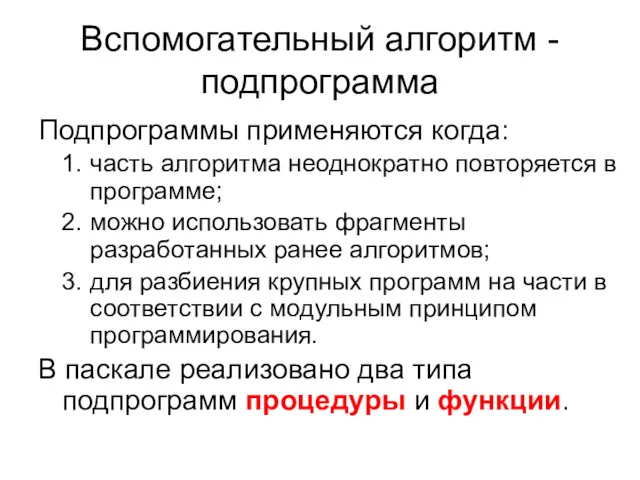 Вспомогательный алгоритм - подпрограмма

Подпрограммы применяются когда:

1. часть алгоритма неоднократно повторяется в программе;
2. можно использовать фрагменты разработанных ранее алгоритмов;
3. для разбиения крупных программ на части в соответствии с модульным принципом программирования.

В паскале реализовано два типа подпрограмм процедуры и функции.